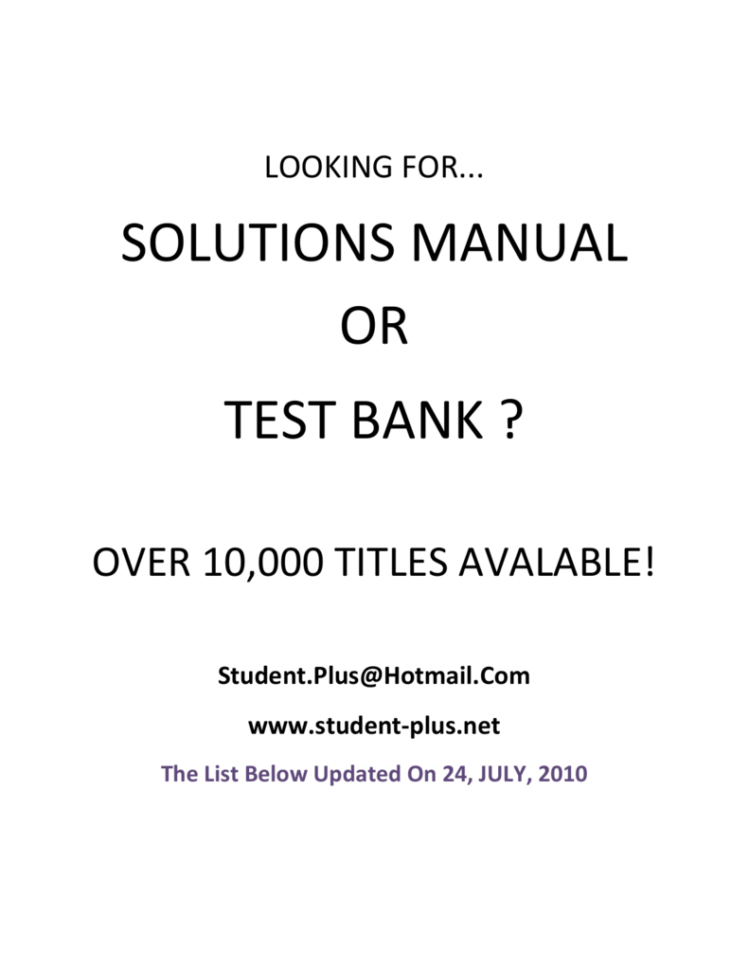 LOOKING FOR...

SOLUTIONS MANUAL

OR

TEST BANK ?

OVER 10,000 TITLES AVALABLE!

Student.Plus@Hotmail.Com

www.student-plus.net

The List Below Updated On 24, JULY, 2010